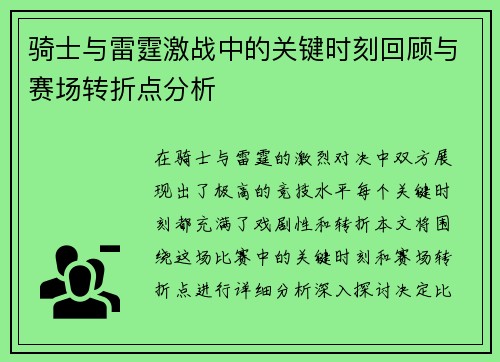 骑士与雷霆激战中的关键时刻回顾与赛场转折点分析

在骑士与雷霆的激烈对决中双方展现出了极高的竞技水平每个关键时刻都充满了戏剧性和转折本文将围绕这场比赛中的关键时刻和赛场转折点进行详细分析深入探讨决定比